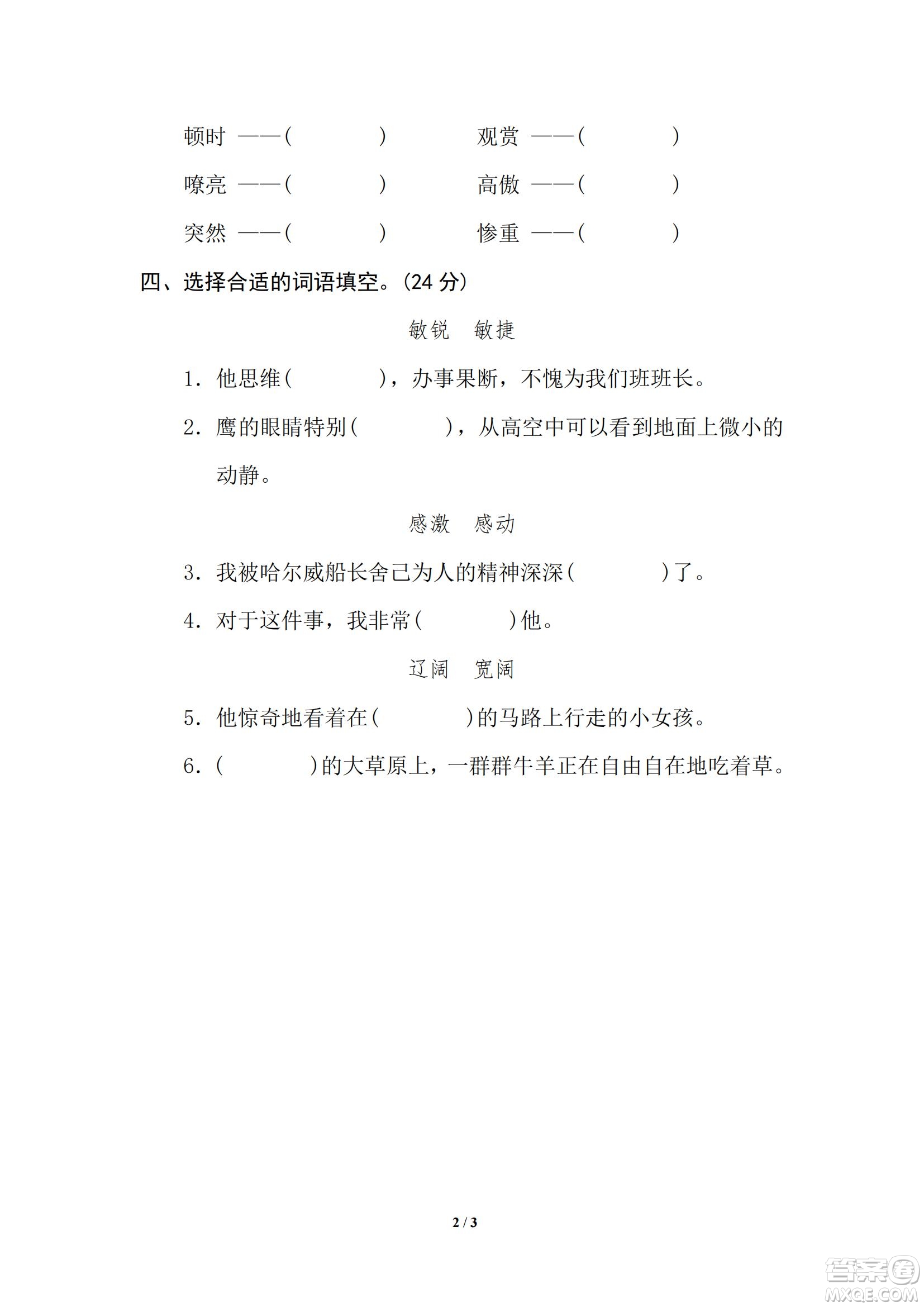 顿时 ——(　　　　)　　观赏 ——(　　　　)

嘹亮 ——(　　　　)　　高傲 ——(　　　　)

突然 ——(　　　　)　　惨重 ——(　　　　)

四、选择合适的词语填空。(24 分)

敏锐　敏捷

1. 他思维(　　　　)，办事果断，不愧为我们班班长。

2. 鹰的眼睛特别(　　　　)，从高空中可以看到地面上微小的动静。

感激　感动

3. 我被哈尔威船长舍己为人的精神深深(　　　　)了。

4. 对于这件事，我非常(　　　　)他。

辽阔　宽阔

5. 他惊奇地看着在(　　　　)的马路上行走的小女孩。

6. (　　　　)的大草原上，一群群牛羊正在自由自在地吃着草。

2 / 3

答案圈
MXQE.COM